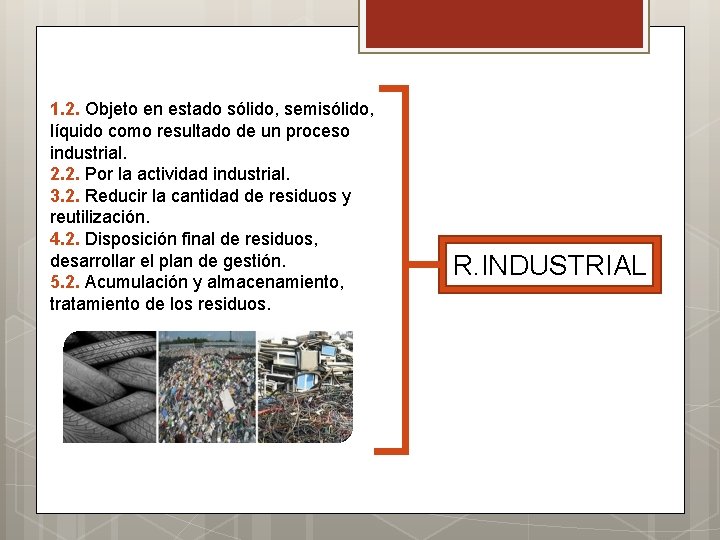 1.2. Objeto en estado sólido, semisólido, líquido como resultado de un proceso industrial.
2.2. Por la actividad industrial.
3.2. Reducir la cantidad de residuos y reutilización.
4.2. Disposición final de residuos, desarrollar el plan de gestión.
5.2. Acumulación y almacenamiento, tratamiento de los residuos.

R.INDUSTRIAL